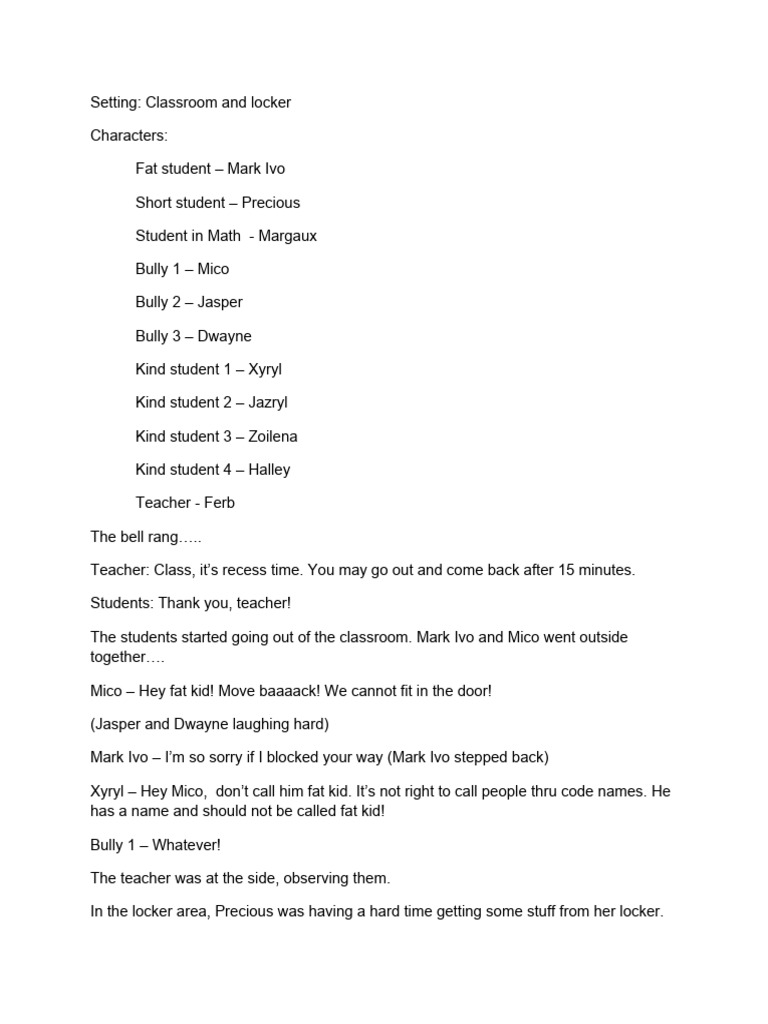 Setting: Classroom and locker

Characters:

Fat student – Mark Ivo

Short student – Precious

Student in Math - Margaux

Bully 1 – Mico

Bully 2 – Jasper

Bully 3 – Dwayne

Kind student 1 – Xyryl

Kind student 2 – Jazryl

Kind student 3 – Zoilena

Kind student 4 – Halley

Teacher - Ferb

The bell rang…..

Teacher: Class, it's recess time. You may go out and come back after 15 minutes.

Students: Thank you, teacher!

The students started going out of the classroom. Mark Ivo and Mico went outside together….

Mico – Hey fat kid! Move baaaack! We cannot fit in the door!

(Jasper and Dwayne laughing hard)

Mark Ivo – I'm so sorry if I blocked your way (Mark Ivo stepped back)

Xyryl – Hey Mico, don't call him fat kid. It's not right to call people thru code names. He has a name and should not be called fat kid!

Bully 1 – Whatever!

The teacher was at the side, observing them.

In the locker area, Precious was having a hard time getting some stuff from her locker.